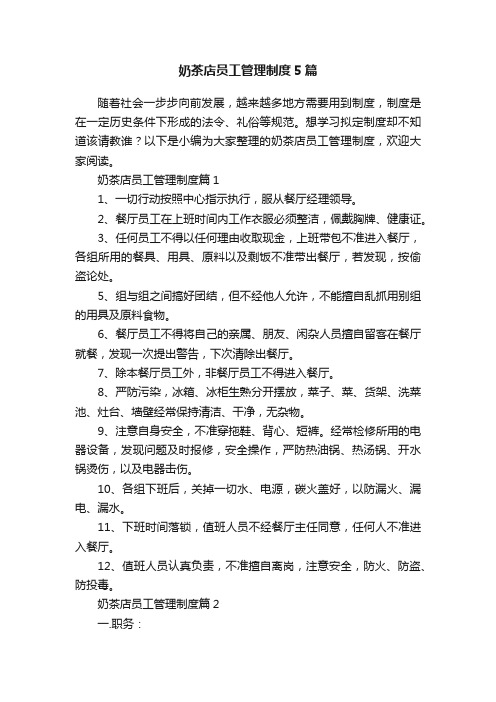 奶茶店员工管理制度5篇

随着社会一步步向前发展，越来越多地方需要用到制度，制度是在一定历史条件下形成的法令、礼俗等规范。想学习拟定制度却不知道该请教谁？以下是小编为大家整理的奶茶店员工管理制度，欢迎大家阅读。

奶茶店员工管理制度篇1

1、一切行动按照中心指示执行，服从餐厅经理领导。

2、餐厅员工在上班时间内工作衣服必须整洁，佩戴胸牌、健康证。

3、任何员工不得以任何理由收取现金，上班带包不准进入餐厅，各组所用的餐具、用具、原料以及剩饭不准带出餐厅，若发现，按偷盗论处。

5、组与组之间搞好团结，但不经他人允许，不能擅自乱抓用别组的用具及原料食物。

6、餐厅员工不得将自己的亲属、朋友、闲杂人员擅自留客在餐厅就餐，发现一次提出警告，下次清除出餐厅。

7、除本餐厅员工外，非餐厅员工不得进入餐厅。

8、严防污染，冰箱、冰柜生熟分开摆放，菜子、菜、货架、洗菜池、灶台、墙壁经常保持清洁、干净，无杂物。

9、注意自身安全，不准穿拖鞋、背心、短裤。经常检修所用的电器设备，发现问题及时报修，安全操作，严防热油锅、热汤锅、开水锅烫伤，以及电器击伤。

10、各组下班后，关掉一切水、电源，碳火盖好，以防漏火、漏电、漏水。

11、下班时间落锁，值班人员不经餐厅主任同意，任何人不准进入餐厅。

12、值班人员认真负责，不准擅自离岗，注意安全，防火、防盗、防投毒。

奶茶店员工管理制度篇2

一.职务：